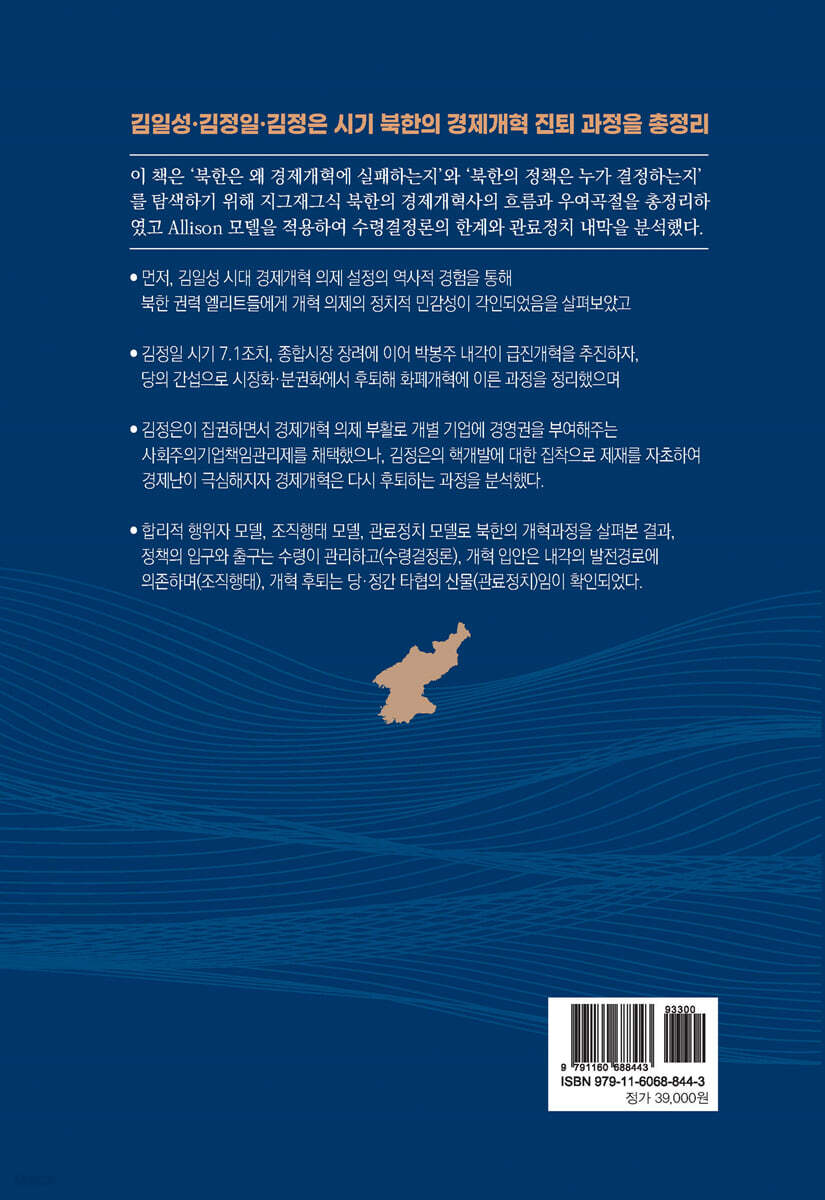 김일성·김정일·김정은 시기 북한의 경제개혁 진퇴 과정을 총정리

이 책은 '북한은 왜 경제개혁에 실패하는지'와 '북한의 정책은 누가 결정하는지'를 탐색하기 위해 지그재그식 북한의 경제개혁사의 흐름과 우여곡절을 총정리하였고 Allison 모델을 적용하여 수령결정론의 한계와 관료정치 내막을 분석했다.

• 먼저, 김일성 시대 경제개혁 의제 설정의 역사적 경험을 통해 북한 권력 엘리트들에게 개혁 의제의 정치적 민감성이 각인되었음을 살펴보았고

• 김정일 시기 7.1조치, 종합시장 장려에 이어 박봉주 내각이 급진개혁을 추진하자, 당의 간섭으로 시장화·분권화에서 후퇴해 화폐개혁에 이른 과정을 정리했으며

• 김정은이 집권하면서 경제개혁 의제 부활로 개별 기업에 경영권을 부여해주는 사회주의기업책임관리제를 채택했으나, 김정은의 핵개발에 대한 집착으로 제재를 자초하여 경제난이 극심해지자 경제개혁은 다시 후퇴하는 과정을 분석했다.

• 합리적 행위자 모델, 조직행태 모델, 관료정치 모델로 북한의 개혁과정을 살펴본 결과, 정책의 입구와 출구는 수령이 관리하고(수령결정론), 개혁 입안은 내각의 발전경로에 의존하며(조직행태), 개혁 후퇴는 당·정간 타협의 산물(관료정치)임이 확인되었다.

93300

9 791160 688443

ISBN 979-11-6068-844-3

정가 39,000원